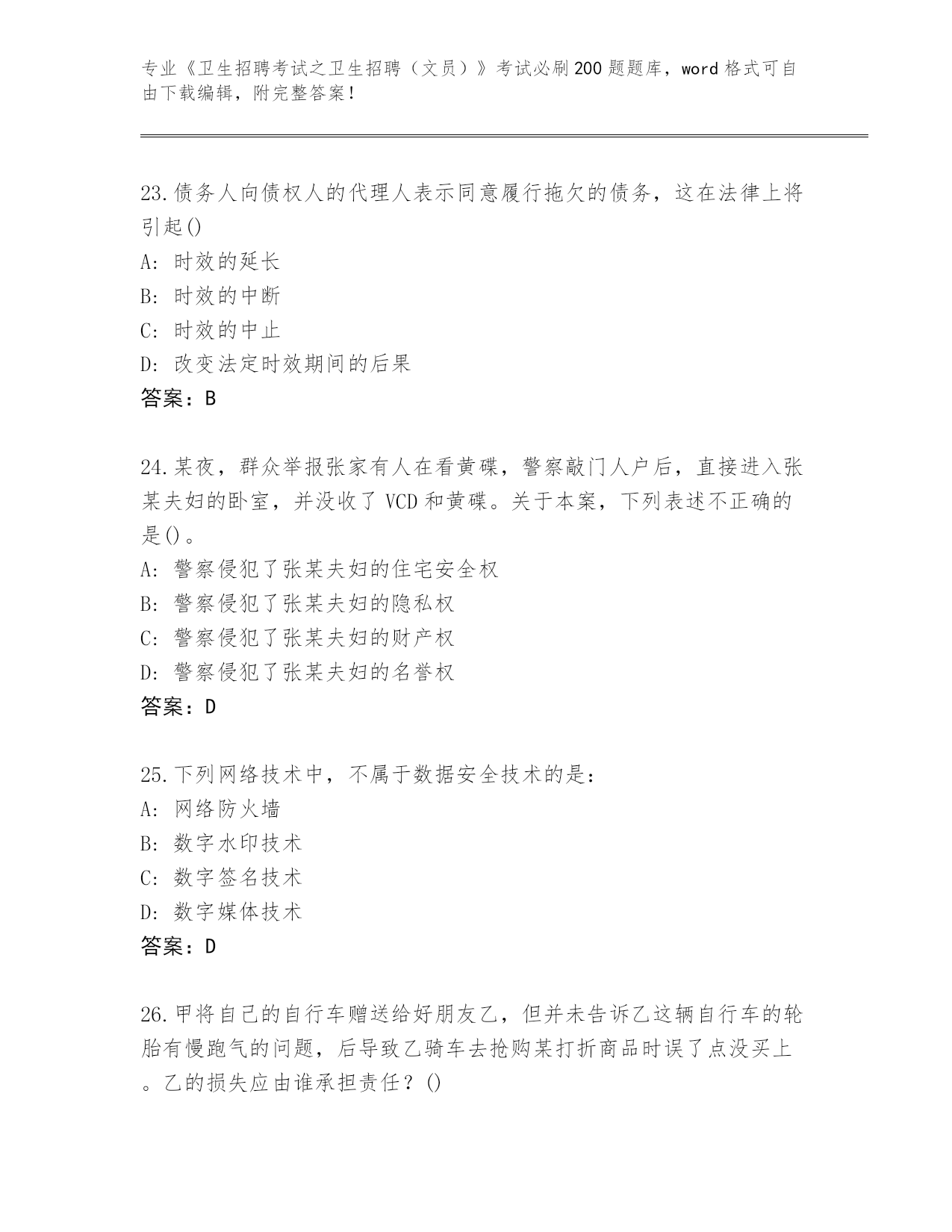 专业《卫生招聘考试之卫生招聘（文员）》考试必刷200题题库，word格式可自由下载编辑，附完整答案！

23.债务人向债权人的代理人表示同意履行拖欠的债务，这在法律上将引起()
A：时效的延长
B：时效的中断
C：时效的中止
D：改变法定时效期间的后果
答案：B

24.某夜，群众举报张家有人在看黄碟，警察敲门人户后，直接进入张某夫妇的卧室，并没收了VCD和黄碟。关于本案，下列表述不正确的是()。
A：警察侵犯了张某夫妇的住宅安全权
B：警察侵犯了张某夫妇的隐私权
C：警察侵犯了张某夫妇的财产权
D：警察侵犯了张某夫妇的名誉权
答案：D

25.下列网络技术中，不属于数据安全技术的是：
A：网络防火墙
B：数字水印技术
C：数字签名技术
D：数字媒体技术
答案：D

26.甲将自己的自行车赠送给好朋友乙，但并未告诉乙这辆自行车的轮胎有慢跑气的问题，后导致乙骑车去抢购某打折商品时误了点没买上。乙的损失应由谁承担责任？()